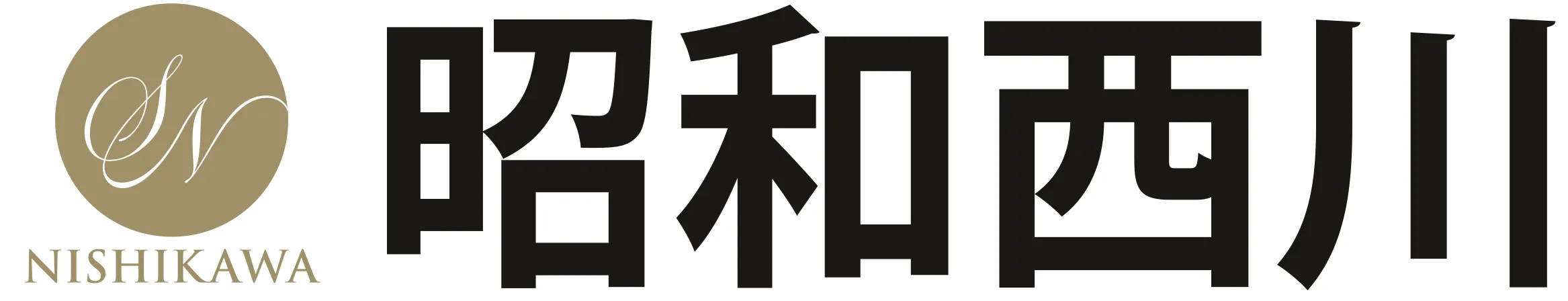 SN
NISHIKAWA
昭和西川